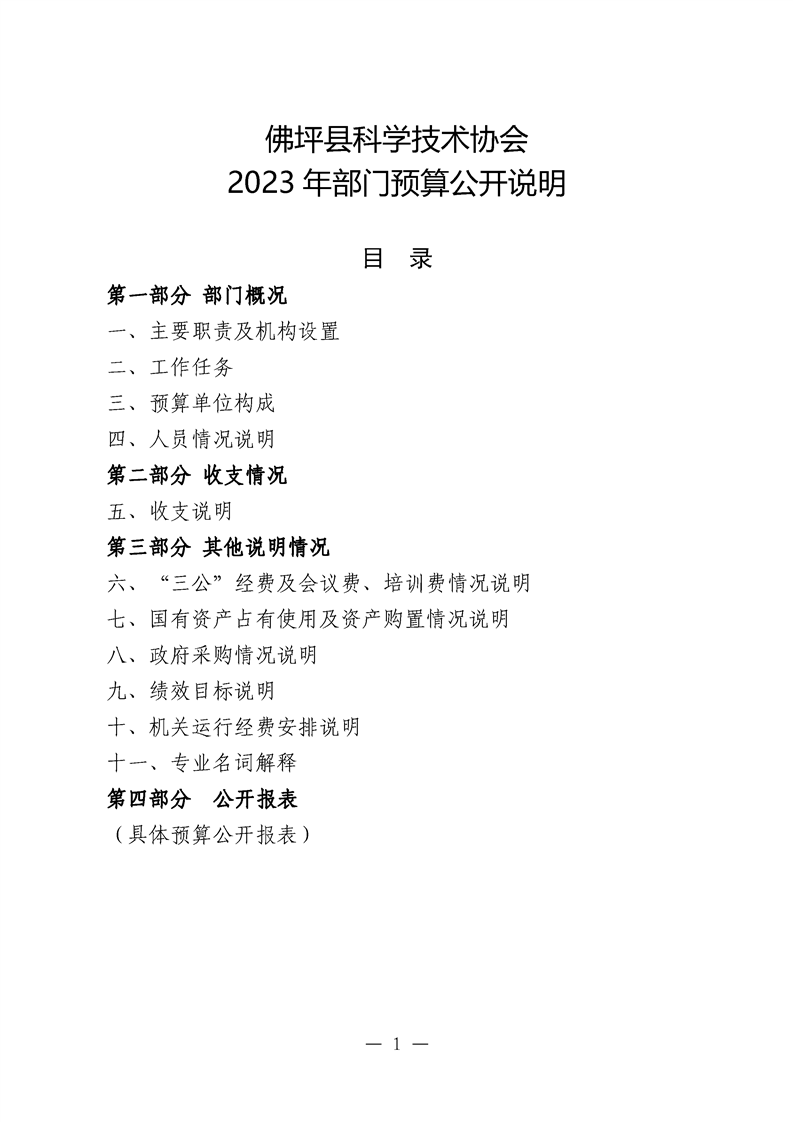 佛坪县科学技术协会
2023 年部门预算公开说明

目　录

第一部分　部门概况

一、主要职责及机构设置

二、工作任务

三、预算单位构成

四、人员情况说明

第二部分　收支情况

五、收支说明

第三部分　其他说明情况

六、“三公”经费及会议费、培训费情况说明

七、国有资产占有使用及资产购置情况说明

八、政府采购情况说明

九、绩效目标说明

十、机关运行经费安排说明

十一、专业名词解释

第四部分　公开报表

（具体预算公开报表）

— 1 —